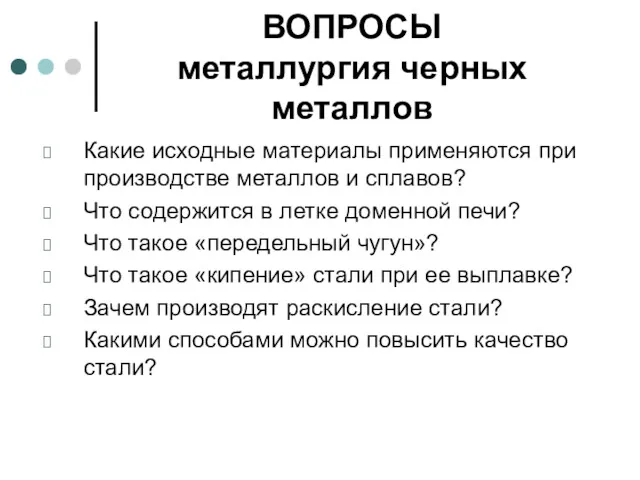 ВОПРОСЫ
металлургия черных металлов

Какие исходные материалы применяются при производстве металлов и сплавов?

Что содержится в летке доменной печи?

Что такое «передельный чугун»?

Что такое «кипение» стали при ее выплавке?

Зачем производят раскисление стали?

Какими способами можно повысить качество стали?